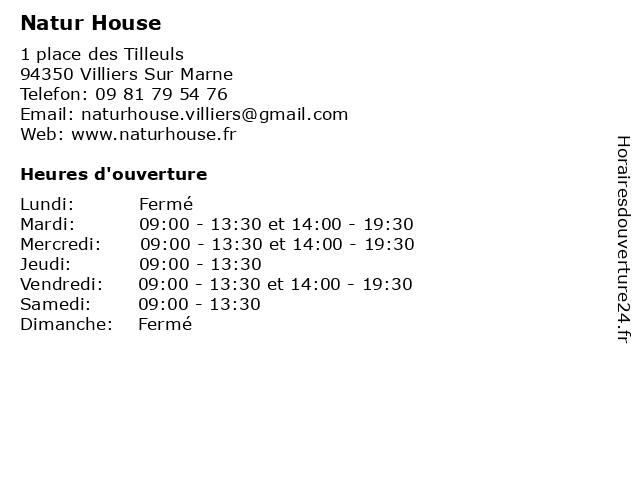 Natur House

1 place des Tilleuls
94350 Villiers Sur Marne
Telefon: 09 81 79 54 76
Email: naturhouse.villiers@gmail.com
Web: www.naturhouse.fr

Heures d'ouverture

| | |
|---|---|
| Lundi: | Fermé |
| Mardi: | 09:00 - 13:30 et 14:00 - 19:30 |
| Mercredi: | 09:00 - 13:30 et 14:00 - 19:30 |
| Jeudi: | 09:00 - 13:30 |
| Vendredi: | 09:00 - 13:30 et 14:00 - 19:30 |
| Samedi: | 09:00 - 13:30 |
| Dimanche: | Fermé |

Horairesdouverture24.fr